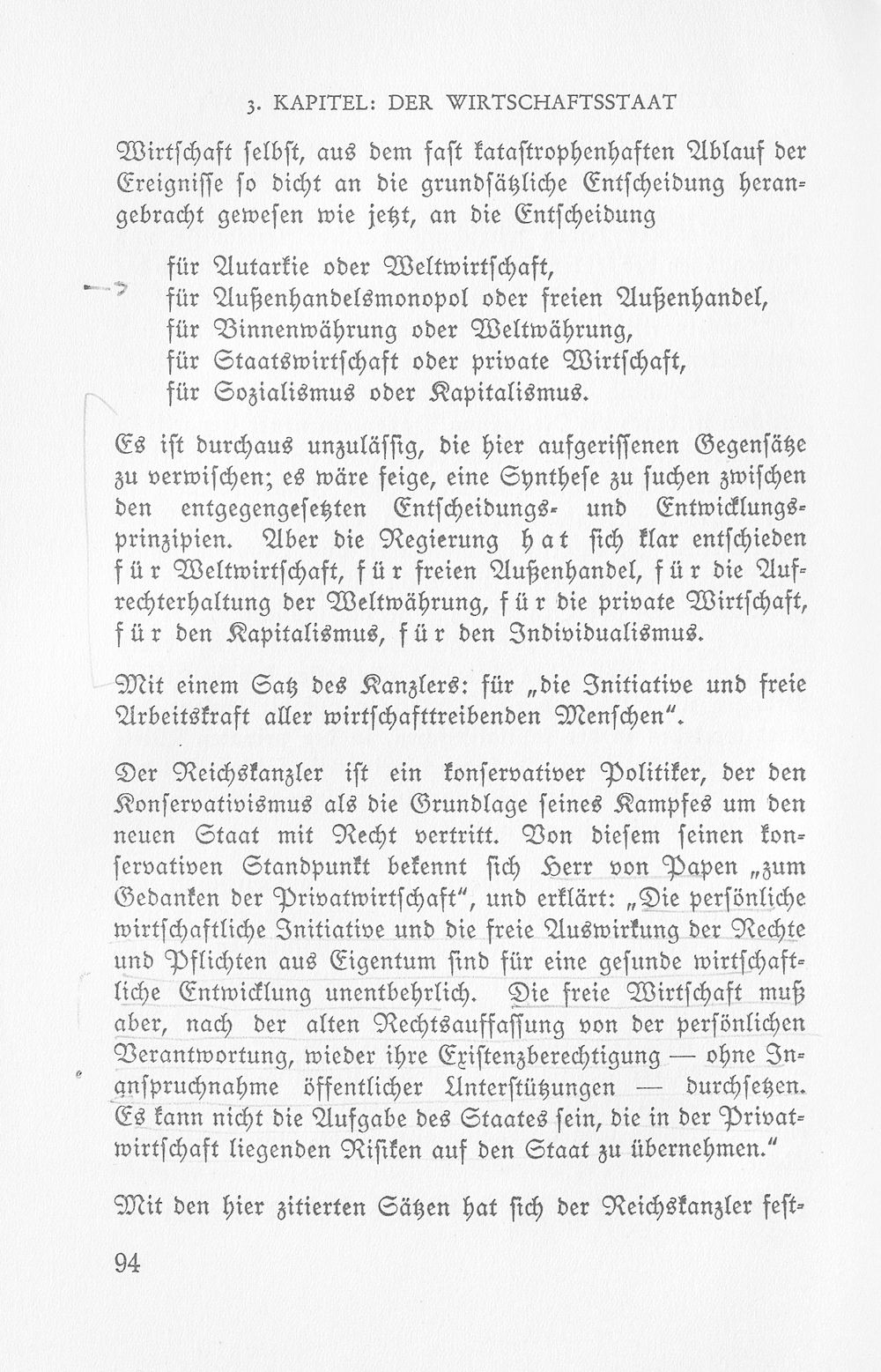 3. KAPITEL: DER WIRTSCHAFTSSTAAT

Wirtschaft selbst, aus dem fast katastrophenhaften Ablauf der Ereignisse so dicht an die grundsätzliche Entscheidung herangebracht gewesen wie jetzt, an die Entscheidung

für Autarkie oder Weltwirtschaft,
für Außenhandelsmonopol oder freien Außenhandel,
für Binnenwährung oder Weltwährung,
für Staatswirtschaft oder private Wirtschaft,
für Sozialismus oder Kapitalismus.

Es ist durchaus unzulässig, die hier aufgerissenen Gegensätze zu verwischen; es wäre feige, eine Synthese zu suchen zwischen den entgegengesetzten Entscheidungs- und Entwicklungsprinzipien. Aber die Regierung hat sich klar entschieden für Weltwirtschaft, für freien Außenhandel, für die Aufrechterhaltung der Weltwährung, für die private Wirtschaft, für den Kapitalismus, für den Individualismus.

Mit einem Satz des Kanzlers: für „die Initiative und freie Arbeitskraft aller wirtschafttreibenden Menschen".

Der Reichskanzler ist ein konservativer Politiker, der den Konservativismus als die Grundlage seines Kampfes um den neuen Staat mit Recht vertritt. Von diesem seinen konservativen Standpunkt bekennt sich Herr von Papen „zum Gedanken der Privatwirtschaft", und erklärt: „Die persönliche wirtschaftliche Initiative und die freie Auswirkung der Rechte und Pflichten aus Eigentum sind für eine gesunde wirtschaftliche Entwicklung unentbehrlich. Die freie Wirtschaft muß aber, nach der alten Rechtsauffassung von der persönlichen Verantwortung, wieder ihre Existenzberechtigung — ohne Inanspruchnahme öffentlicher Unterstützungen — durchsetzen. Es kann nicht die Aufgabe des Staates sein, die in der Privatwirtschaft liegenden Risiken auf den Staat zu übernehmen."

Mit den hier zitierten Sätzen hat sich der Reichskanzler fest-

94